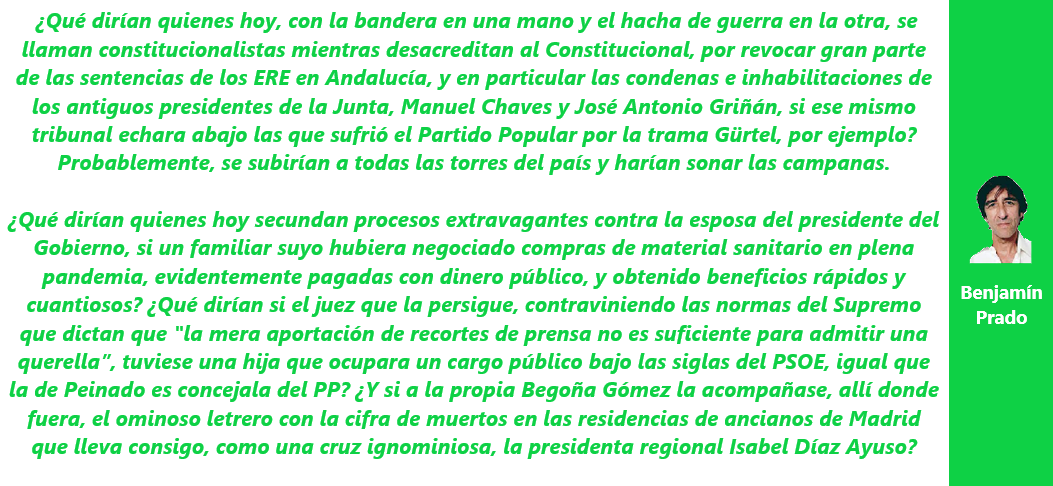 ¿Qué dirían quienes hoy, con la bandera en una mano y el hacha de guerra en la otra, se llaman constitucionalistas mientras desacreditan al Constitucional, por revocar gran parte de las sentencias de los ERE en Andalucía, y en particular las condenas e inhabilitaciones de los antiguos presidentes de la Junta, Manuel Chaves y José Antonio Griñán, si ese mismo tribunal echara abajo las que sufrió el Partido Popular por la trama Gürtel, por ejemplo? Probablemente, se subirían a todas las torres del país y harían sonar las campanas.

¿Qué dirían quienes hoy secundan procesos extravagantes contra la esposa del presidente del Gobierno, si un familiar suyo hubiera negociado compras de material sanitario en plena pandemia, evidentemente pagadas con dinero público, y obtenido beneficios rápidos y cuantiosos? ¿Qué dirían si el juez que la persigue, contraviniendo las normas del Supremo que dictan que "la mera aportación de recortes de prensa no es suficiente para admitir una querella", tuviese una hija que ocupara un cargo público bajo las siglas del PSOE, igual que la de Peinado es concejala del PP? ¿Y si a la propia Begoña Gómez la acompañase, allí donde fuera, el ominoso letrero con la cifra de muertos en las residencias de ancianos de Madrid que lleva consigo, como una cruz ignominiosa, la presidenta regional Isabel Díaz Ayuso?

Benjamín Prado